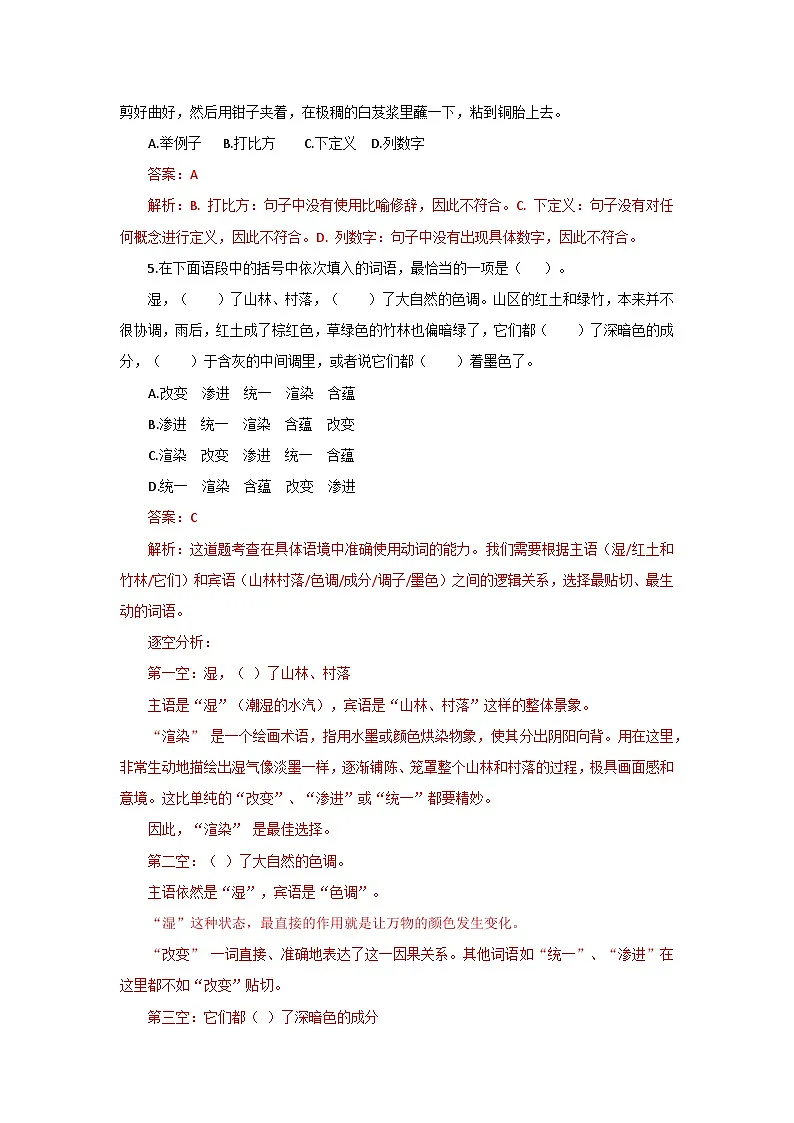 剪好曲好，然后用钳子夹着，在极稠的白芨浆里蘸一下，粘到铜胎上去。

A.举例子　B.打比方　C.下定义　D.列数字

答案：A

解析：B. 打比方：句子中没有使用比喻修辞，因此不符合。C. 下定义：句子没有对任何概念进行定义，因此不符合。D. 列数字：句子中没有出现具体数字，因此不符合。

5.在下面语段中的括号中依次填入的词语，最恰当的一项是（　）。

湿，（　）了山林、村落，（　）了大自然的色调。山区的红土和绿竹，本来并不很协调，雨后，红土成了棕红色，草绿色的竹林也偏暗绿了，它们都（　）了深暗色的成分，（　）于含灰的中间调里，或者说它们都（　）着墨色了。

A.改变　渗进　统一　渲染　含蕴

B.渗进　统一　渲染　含蕴　改变

C.渲染　改变　渗进　统一　含蕴

D.统一　渲染　含蕴　改变　渗进

答案：C

解析：这道题考查在具体语境中准确使用动词的能力。我们需要根据主语（湿/红土和竹林/它们）和宾语（山林村落/色调/成分/调子/墨色）之间的逻辑关系，选择最贴切、最生动的词语。

逐空分析：

第一空：湿，（ ）了山林、村落

主语是“湿”（潮湿的水汽），宾语是“山林、村落”这样的整体景象。

“渲染” 是一个绘画术语，指用水墨或颜色烘染物象，使其分出阴阳向背。用在这里，非常生动地描绘出湿气像淡墨一样，逐渐铺陈、笼罩整个山林和村落的过程，极具画面感和意境。这比单纯的“改变”、“渗进”或“统一”都要精妙。

因此，“渲染” 是最佳选择。

第二空：（ ）了大自然的色调。

主语依然是“湿”，宾语是“色调”。

“湿”这种状态，最直接的作用就是让万物的颜色发生变化。

“改变” 一词直接、准确地表达了这一因果关系。其他词语如“统一”、“渗进”在这里都不如“改变”贴切。

第三空：它们都（ ）了深暗色的成分